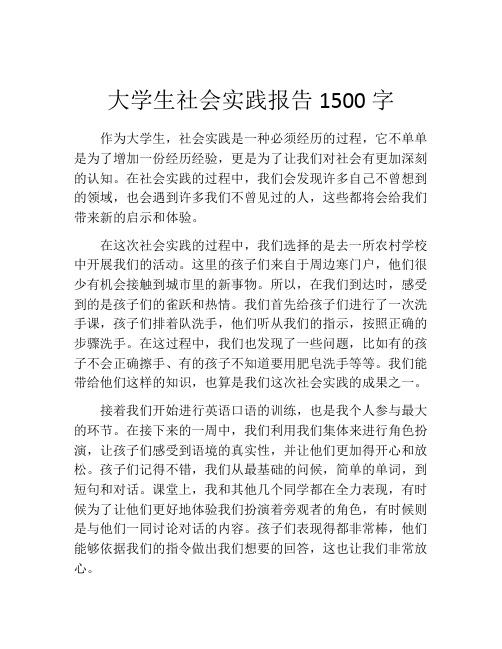 大学生社会实践报告 1500 字

作为大学生，社会实践是一种必须经历的过程，它不单单是为了增加一份经历经验，更是为了让我们对社会有更加深刻的认知。在社会实践的过程中，我们会发现许多自己不曾想到的领域，也会遇到许多我们不曾见过的人，这些都将会给我们带来新的启示和体验。

在这次社会实践的过程中，我们选择的是去一所农村学校中开展我们的活动。这里的孩子们来自于周边寒门户，他们很少有机会接触到城市里的新事物。所以，在我们到达时，感受到的是孩子们的雀跃和热情。我们首先给孩子们进行了一次洗手课，孩子们排着队洗手，他们听从我们的指示，按照正确的步骤洗手。在这过程中，我们也发现了一些问题，比如有的孩子不会正确擦手、有的孩子不知道要用肥皂洗手等等。我们能带给他们这样的知识，也算是我们这次社会实践的成果之一。

接着我们开始进行英语口语的训练，也是我个人参与最大的环节。在接下来的一周中，我们利用我们集体来进行角色扮演，让孩子们感受到语境的真实性，并让他们更加得开心和放松。孩子们记得不错，我们从最基础的问候，简单的单词，到短句和对话。课堂上，我和其他几个同学都在全力表现，有时候为了让他们更好地体验我们扮演着旁观者的角色，有时候则是与他们一同讨论对话的内容。孩子们表现得都非常棒，他们能够依据我们的指令做出我们想要的回答，这也让我们非常放心。